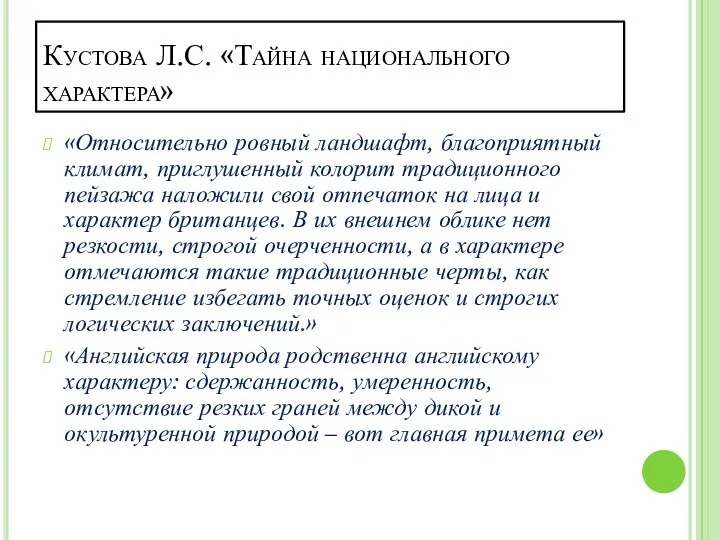 Кустова Л.С. «Тайна национального характера»

«Относительно ровный ландшафт, благоприятный климат, приглушенный колорит традиционного пейзажа наложили свой отпечаток на лица и характер британцев. В их внешнем облике нет резкости, строгой очерченности, а в характере отмечаются такие традиционные черты, как стремление избегать точных оценок и строгих логических заключений.»

«Английская природа родственна английскому характеру: сдержанность, умеренность, отсутствие резких граней между дикой и окультуренной природой – вот главная примета ее»